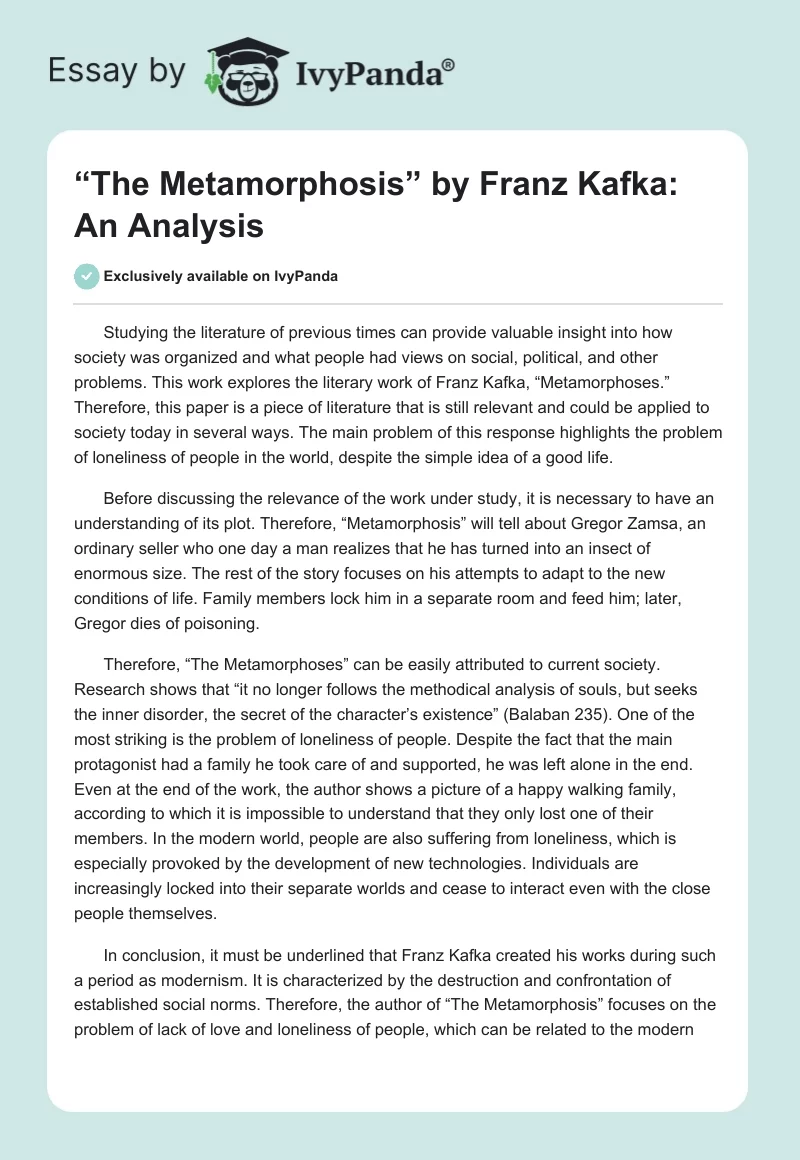 Essay by IvyPanda®

“The Metamorphosis” by Franz Kafka: An Analysis

Exclusively available on IvyPanda

Studying the literature of previous times can provide valuable insight into how society was organized and what people had views on social, political, and other problems. This work explores the literary work of Franz Kafka, “Metamorphoses.” Therefore, this paper is a piece of literature that is still relevant and could be applied to society today in several ways. The main problem of this response highlights the problem of loneliness of people in the world, despite the simple idea of a good life.

Before discussing the relevance of the work under study, it is necessary to have an understanding of its plot. Therefore, “Metamorphosis” will tell about Gregor Zamsa, an ordinary seller who one day a man realizes that he has turned into an insect of enormous size. The rest of the story focuses on his attempts to adapt to the new conditions of life. Family members lock him in a separate room and feed him; later, Gregor dies of poisoning.

Therefore, “The Metamorphoses” can be easily attributed to current society. Research shows that “it no longer follows the methodical analysis of souls, but seeks the inner disorder, the secret of the character’s existence” (Balaban 235). One of the most striking is the problem of loneliness of people. Despite the fact that the main protagonist had a family he took care of and supported, he was left alone in the end. Even at the end of the work, the author shows a picture of a happy walking family, according to which it is impossible to understand that they only lost one of their members. In the modern world, people are also suffering from loneliness, which is especially provoked by the development of new technologies. Individuals are increasingly locked into their separate worlds and cease to interact even with the close people themselves.

In conclusion, it must be underlined that Franz Kafka created his works during such a period as modernism. It is characterized by the destruction and confrontation of established social norms. Therefore, the author of “The Metamorphosis” focuses on the problem of lack of love and loneliness of people, which can be related to the modern